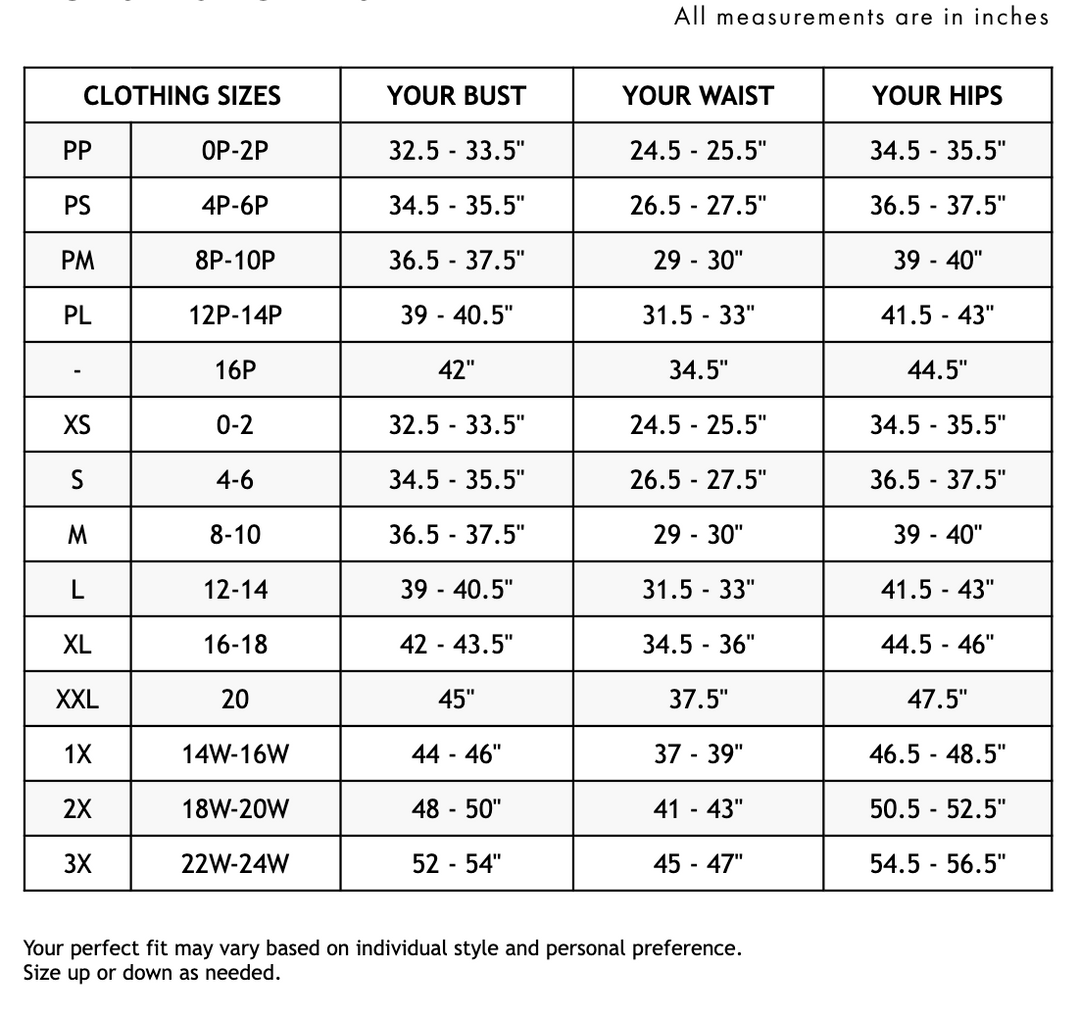 All measurements are in inches

| CLOTHING SIZES | | YOUR BUST | YOUR WAIST | YOUR HIPS |
|---|---|---|---|---|
| PP | 0P-2P | 32.5 - 33.5" | 24.5 - 25.5" | 34.5 - 35.5" |
| PS | 4P-6P | 34.5 - 35.5" | 26.5 - 27.5" | 36.5 - 37.5" |
| PM | 8P-10P | 36.5 - 37.5" | 29 - 30" | 39 - 40" |
| PL | 12P-14P | 39 - 40.5" | 31.5 - 33" | 41.5 - 43" |
| - | 16P | 42" | 34.5" | 44.5" |
| XS | 0-2 | 32.5 - 33.5" | 24.5 - 25.5" | 34.5 - 35.5" |
| S | 4-6 | 34.5 - 35.5" | 26.5 - 27.5" | 36.5 - 37.5" |
| M | 8-10 | 36.5 - 37.5" | 29 - 30" | 39 - 40" |
| L | 12-14 | 39 - 40.5" | 31.5 - 33" | 41.5 - 43" |
| XL | 16-18 | 42 - 43.5" | 34.5 - 36" | 44.5 - 46" |
| XXL | 20 | 45" | 37.5" | 47.5" |
| 1X | 14W-16W | 44 - 46" | 37 - 39" | 46.5 - 48.5" |
| 2X | 18W-20W | 48 - 50" | 41 - 43" | 50.5 - 52.5" |
| 3X | 22W-24W | 52 - 54" | 45 - 47" | 54.5 - 56.5" |

Your perfect fit may vary based on individual style and personal preference. Size up or down as needed.